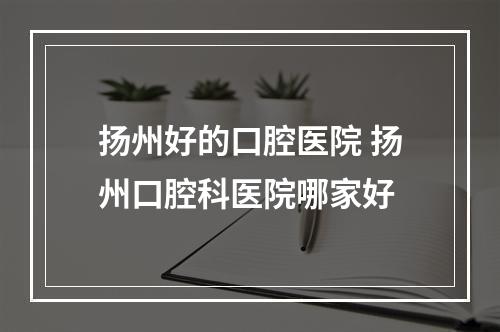 扬州好的口腔医院 扬州口腔科医院哪家好